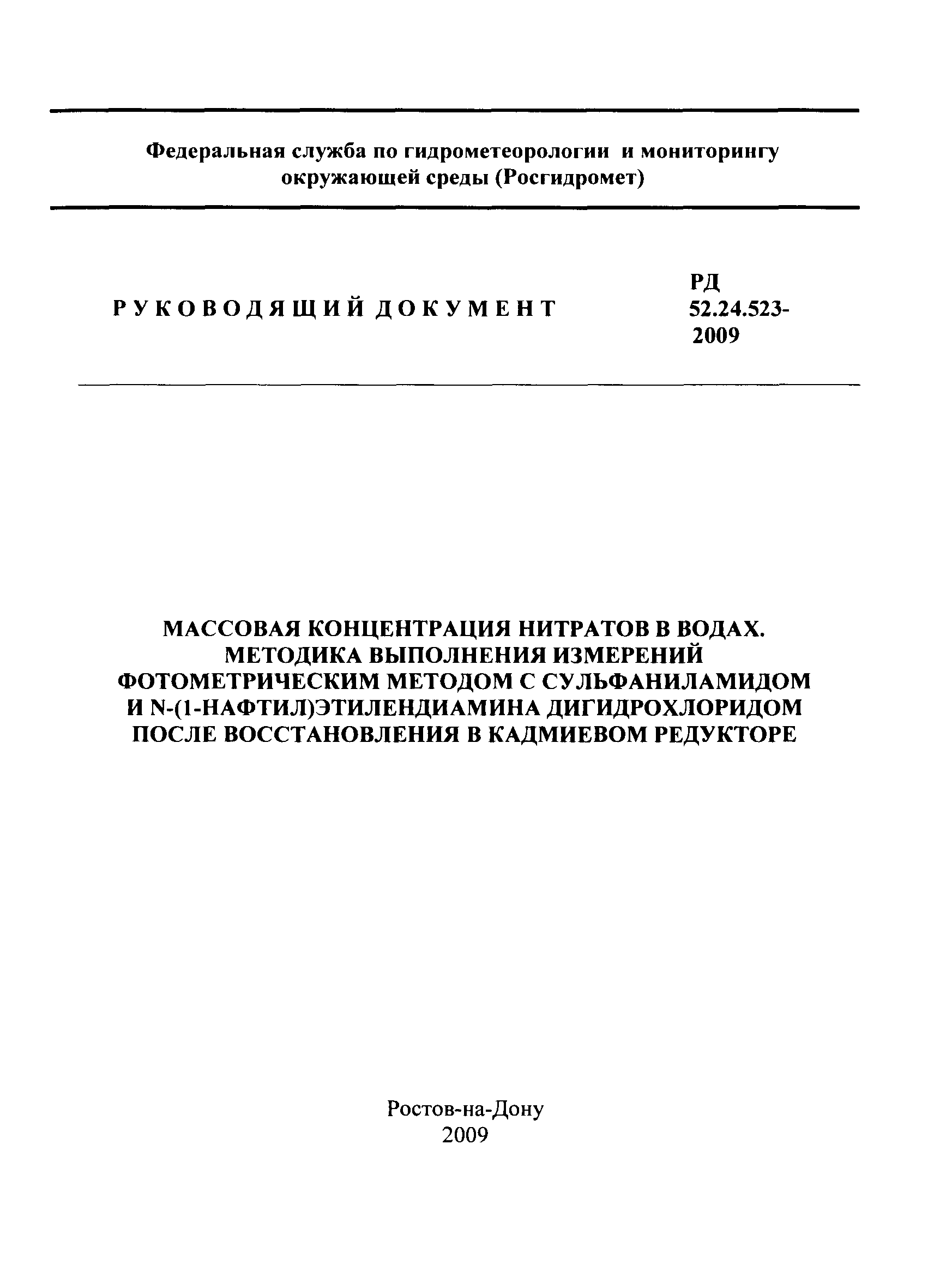 Федеральная служба по гидрометеорологии и мониторингу окружающей среды (Росгидромет)

РУКОВОДЯЩИЙ ДОКУМЕНТ

РД 52.24.523-2009

МАССОВАЯ КОНЦЕНТРАЦИЯ НИТРАТОВ В ВОДАХ. МЕТОДИКА ВЫПОЛНЕНИЯ ИЗМЕРЕНИЙ ФОТОМЕТРИЧЕСКИМ МЕТОДОМ С СУЛЬФАНИЛАМИДОМ И N-(1-НАФТИЛ)ЭТИЛЕНДИАМИНА ДИГИДРОХЛОРИДОМ ПОСЛЕ ВОССТАНОВЛЕНИЯ В КАДМИЕВОМ РЕДУКТОРЕ

Ростов-на-Дону
2009